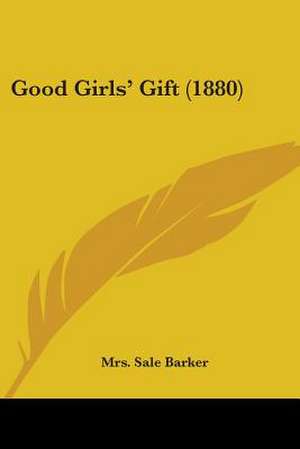 Good Girls' Gift (1880)

Mrs. Sale Barker